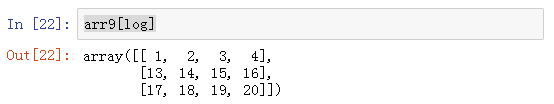 In [22]: arr9[log]

Out[22]: array([[ 1,  2,  3,  4],
       [13, 14, 15, 16],
       [17, 18, 19, 20]])